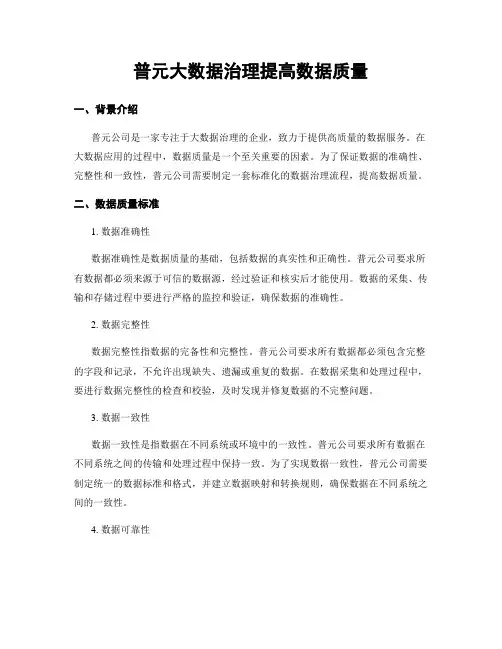 普元大数据治理提高数据质量

一、背景介绍

普元公司是一家专注于大数据治理的企业，致力于提供高质量的数据服务。在大数据应用的过程中，数据质量是一个至关重要的因素。为了保证数据的准确性、完整性和一致性，普元公司需要制定一套标准化的数据治理流程，提高数据质量。

二、数据质量标准

1. 数据准确性

数据准确性是数据质量的基础，包括数据的真实性和正确性。普元公司要求所有数据都必须来源于可信的数据源，经过验证和核实后才能使用。数据的采集、传输和存储过程中要进行严格的监控和验证，确保数据的准确性。

2. 数据完整性

数据完整性指数据的完备性和完整性。普元公司要求所有数据都必须包含完整的字段和记录，不允许出现缺失、遗漏或重复的数据。在数据采集和处理过程中，要进行数据完整性的检查和校验，及时发现并修复数据的不完整问题。

3. 数据一致性

数据一致性是指数据在不同系统或环境中的一致性。普元公司要求所有数据在不同系统之间的传输和处理过程中保持一致。为了实现数据一致性，普元公司需要制定统一的数据标准和格式，并建立数据映射和转换规则，确保数据在不同系统之间的一致性。

4. 数据可靠性